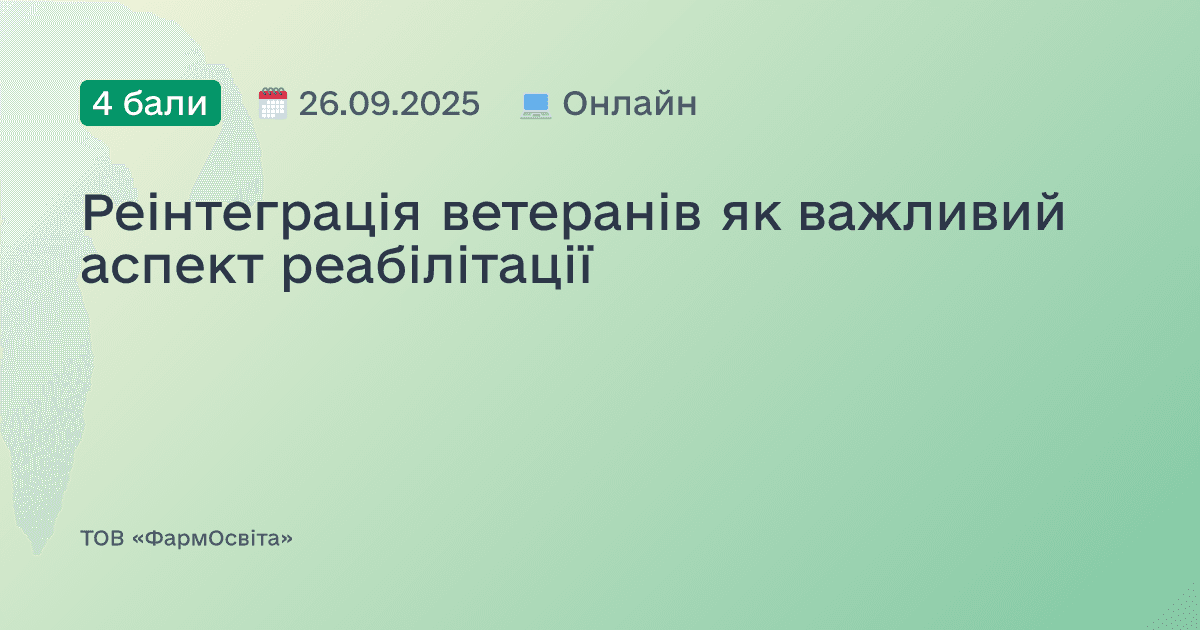 4 бали 26.09.2025 Онлайн

Реінтеграція ветеранів як важливий аспект реабілітації

ТОВ «ФармОсвіта»